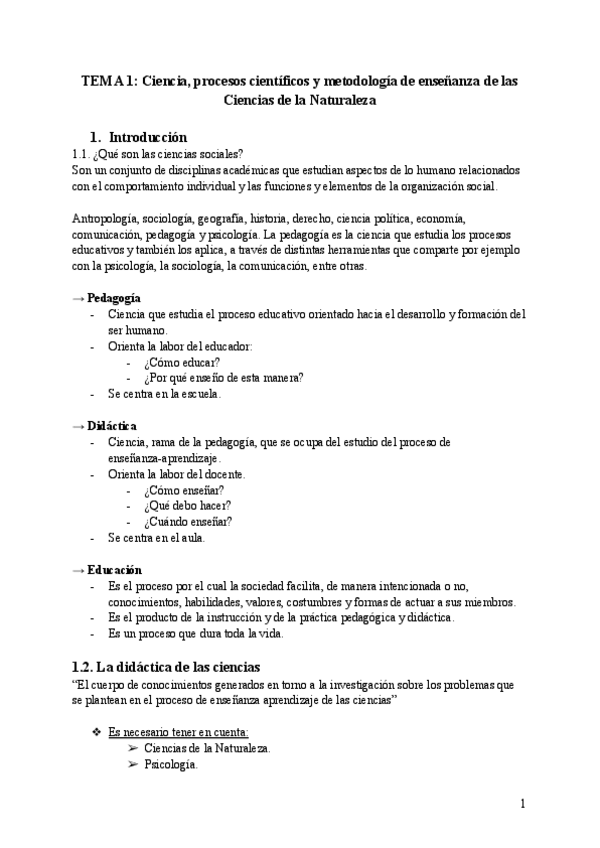 TEMA 1: Ciencia, procesos científicos y metodología de enseñanza de las Ciencias de la Naturaleza

1. Introducción

1.1. ¿Qué son las ciencias sociales?
Son un conjunto de disciplinas académicas que estudian aspectos de lo humano relacionados con el comportamiento individual y las funciones y elementos de la organización social.

Antropología, sociología, geografía, historia, derecho, ciencia política, economía, comunicación, pedagogía y psicología. La pedagogía es la ciencia que estudia los procesos educativos y también los aplica, a través de distintas herramientas que comparte por ejemplo con la psicología, la sociología, la comunicación, entre otras.

→ Pedagogía
- Ciencia que estudia el proceso educativo orientado hacia el desarrollo y formación del ser humano.
- Orienta la labor del educador:
  - ¿Cómo educar?
  - ¿Por qué enseño de esta manera?
- Se centra en la escuela.

→ Didáctica
- Ciencia, rama de la pedagogía, que se ocupa del estudio del proceso de enseñanza-aprendizaje.
- Orienta la labor del docente.
  - ¿Cómo enseñar?
  - ¿Qué debo hacer?
  - ¿Cuándo enseñar?
- Se centra en el aula.

→ Educación
- Es el proceso por el cual la sociedad facilita, de manera intencionada o no, conocimientos, habilidades, valores, costumbres y formas de actuar a sus miembros.
- Es el producto de la instrucción y de la práctica pedagógica y didáctica.
- Es un proceso que dura toda la vida.

1.2. La didáctica de las ciencias
"El cuerpo de conocimientos generados en torno a la investigación sobre los problemas que se plantean en el proceso de enseñanza aprendizaje de las ciencias"

❖ Es necesario tener en cuenta:
➢ Ciencias de la Naturaleza.
➢ Psicología.

1